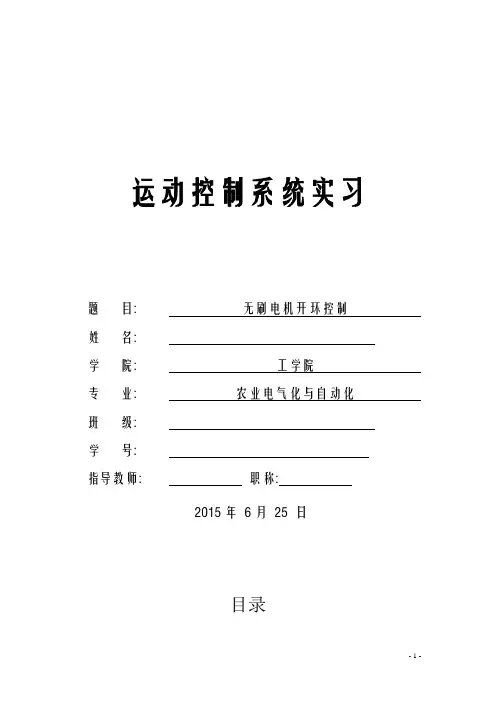 运动控制系统实习

题　目: 无刷电机开环控制

姓　名:

学　院: 工学院

专　业: 农业电气化与自动化

班　级:

学　号:

指导教师: 职称:

2015 年 6 月 25 日

目录

- 1 -